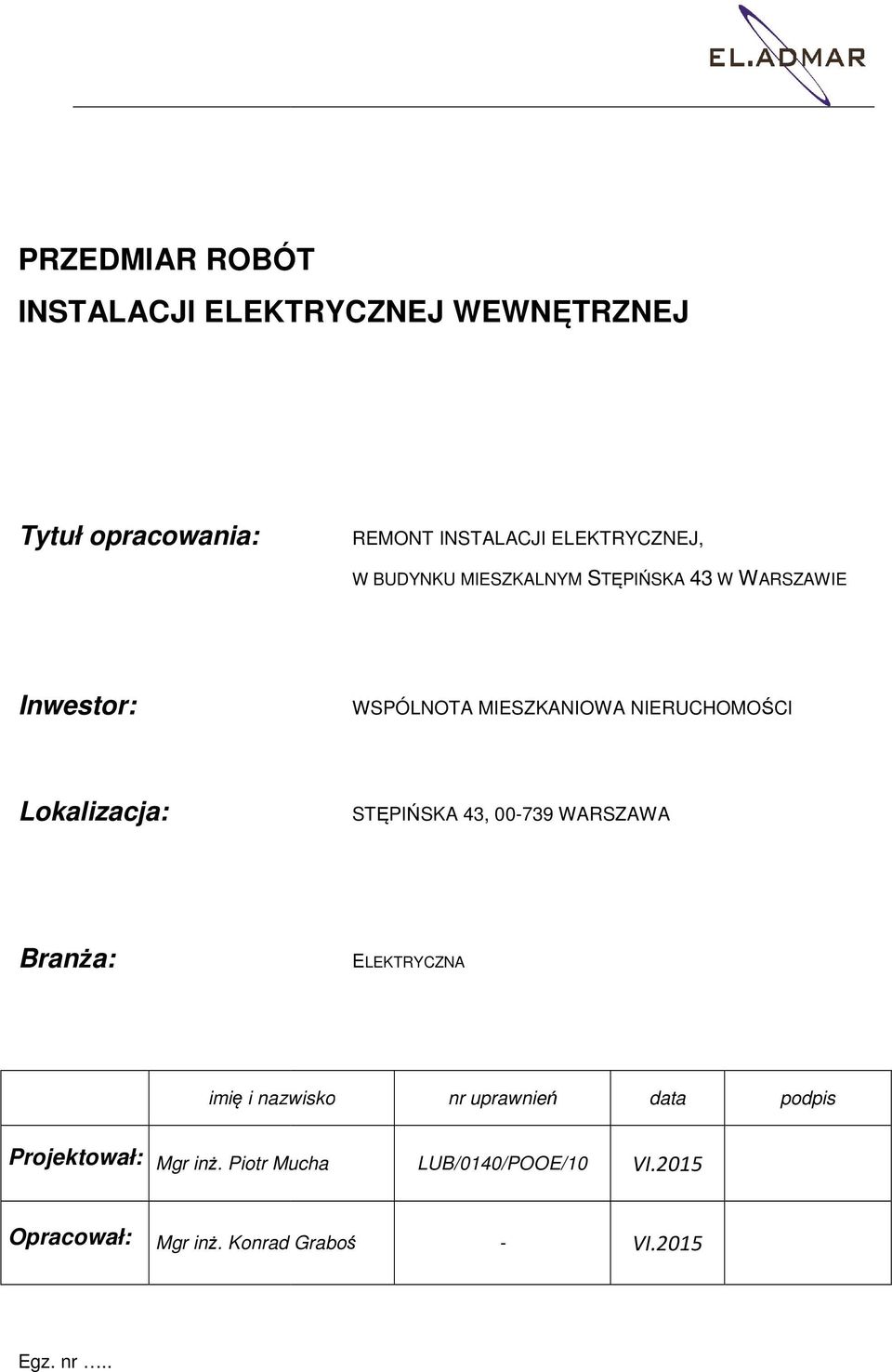 EL.ADMAR

PRZEDMIAR ROBÓT
INSTALACJI ELEKTRYCZNEJ WEWNĘTRZNEJ

Tytuł opracowania: REMONT INSTALACJI ELEKTRYCZNEJ, W BUDYNKU MIESZKALNYM STĘPIŃSKA 43 W WARSZAWIE

Inwestor: WSPÓLNOTA MIESZKANIOWA NIERUCHOMOŚCI

Lokalizacja: STĘPIŃSKA 43, 00-739 WARSZAWA

Branża: ELEKTRYCZNA

| | imię i nazwisko | nr uprawnień | data | podpis |
|---|---|---|---|---|
| Projektował: | Mgr inż. Piotr Mucha | LUB/0140/POOE/10 | VI.2015 | |
| Opracował: | Mgr inż. Konrad Graboś | - | VI.2015 | |

Egz. nr …..